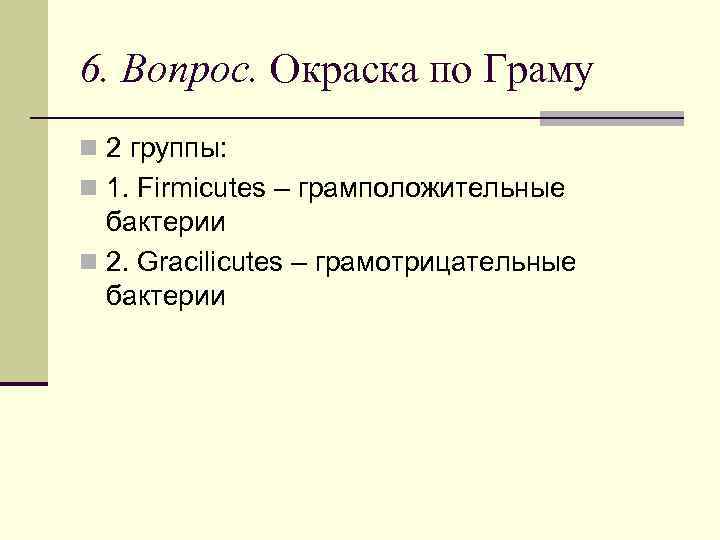 6. Вопрос. Окраска по Граму

2 группы:

1. Firmicutes – грамположительные бактерии

2. Gracilicutes – грамотрицательные бактерии